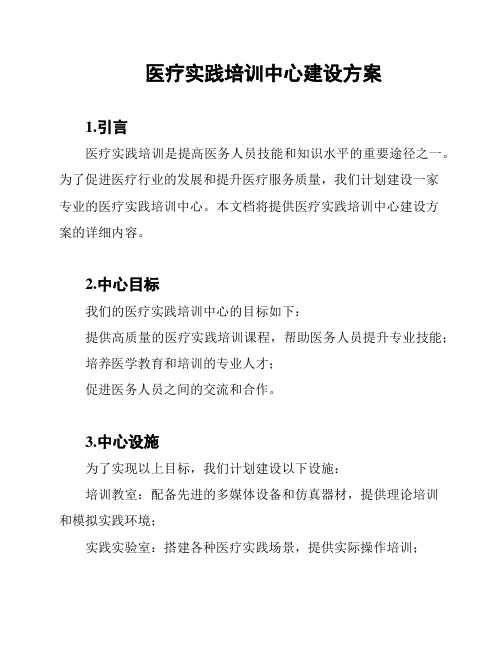 医疗实践培训中心建设方案

1.引言

医疗实践培训是提高医务人员技能和知识水平的重要途径之一。为了促进医疗行业的发展和提升医疗服务质量，我们计划建设一家专业的医疗实践培训中心。本文档将提供医疗实践培训中心建设方案的详细内容。

2.中心目标

我们的医疗实践培训中心的目标如下：

提供高质量的医疗实践培训课程，帮助医务人员提升专业技能；

培养医学教育和培训的专业人才；

促进医务人员之间的交流和合作。

3.中心设施

为了实现以上目标，我们计划建设以下设施：

培训教室：配备先进的多媒体设备和仿真器材，提供理论培训和模拟实践环境；

实践实验室：搭建各种医疗实践场景，提供实际操作培训；